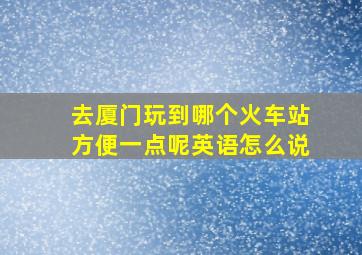 去厦门玩到哪个火车站方便一点呢英语怎么说